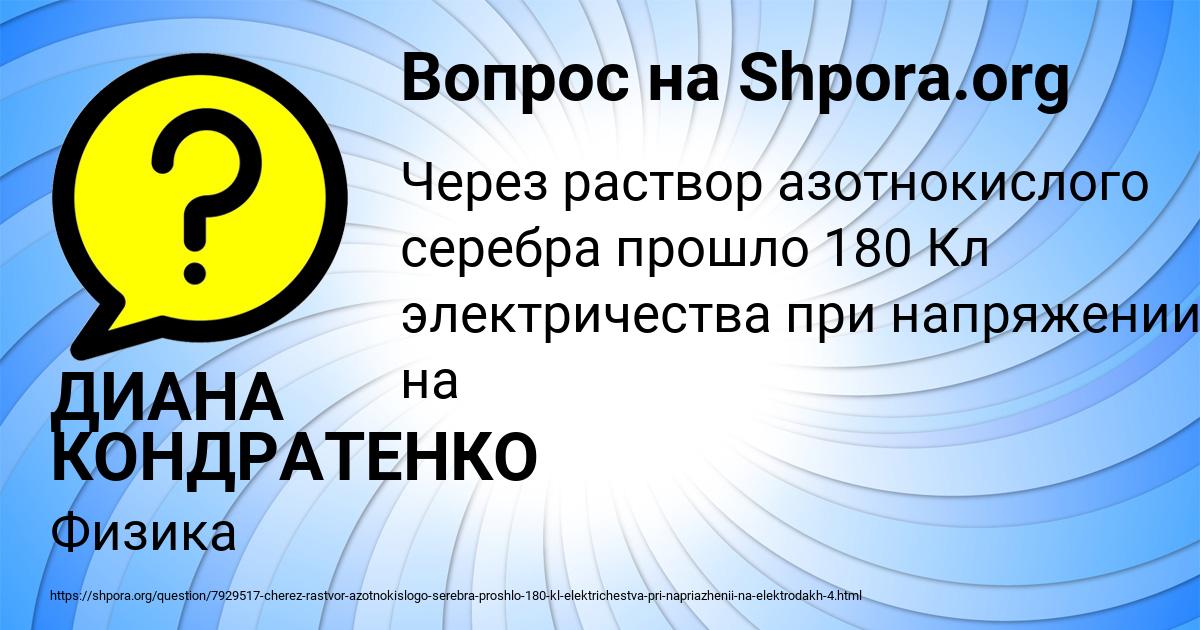 Вопрос на Shpora.org

?

Через раствор азотнокислого серебра прошло 180 Кл электричества при напряжении на

ДИАНА КОНДРАТЕНКО

Физика

https://shpora.org/question/7929517-cherez-rastvor-azotnokislogo-serebra-proshlo-180-kl-elektrichestva-pri-napriazhenii-na-elektrodakh-4.html